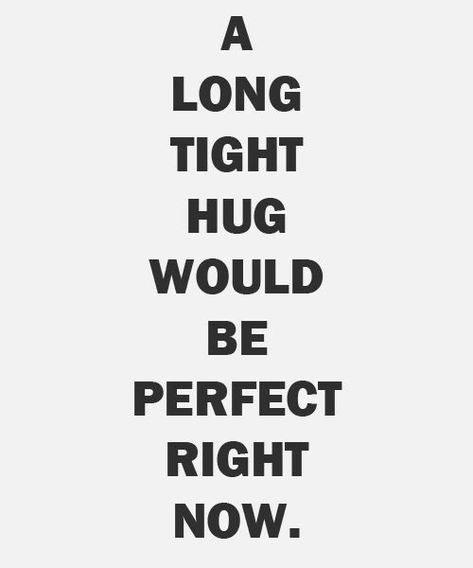 A LONG TIGHT HUG WOULD BE PERFECT RIGHT NOW.